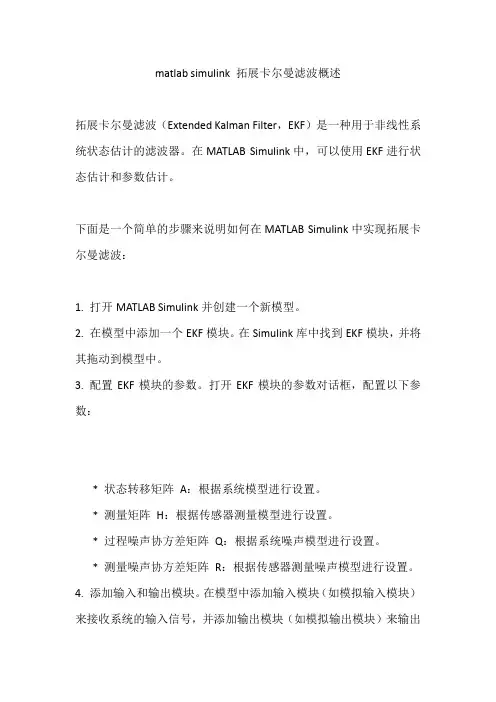 matlab simulink 拓展卡尔曼滤波概述

拓展卡尔曼滤波（Extended Kalman Filter，EKF）是一种用于非线性系统状态估计的滤波器。在 MATLAB Simulink 中，可以使用 EKF 进行状态估计和参数估计。

下面是一个简单的步骤来说明如何在 MATLAB Simulink 中实现拓展卡尔曼滤波：

1. 打开 MATLAB Simulink 并创建一个新模型。
2. 在模型中添加一个 EKF 模块。在 Simulink 库中找到 EKF 模块，并将其拖动到模型中。
3. 配置 EKF 模块的参数。打开 EKF 模块的参数对话框，配置以下参数：

* 状态转移矩阵 A：根据系统模型进行设置。
* 测量矩阵 H：根据传感器测量模型进行设置。
* 过程噪声协方差矩阵 Q：根据系统噪声模型进行设置。
* 测量噪声协方差矩阵 R：根据传感器测量噪声模型进行设置。
4. 添加输入和输出模块。在模型中添加输入模块（如模拟输入模块）来接收系统的输入信号，并添加输出模块（如模拟输出模块）来输出